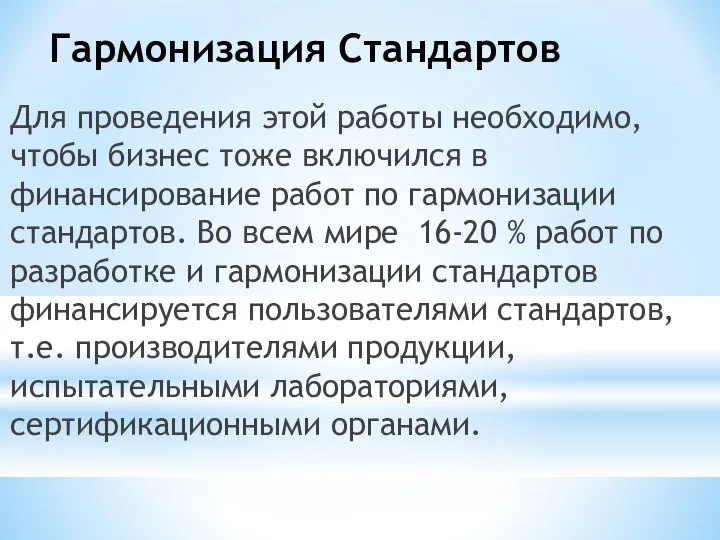 Гармонизация Стандартов

Для проведения этой работы необходимо, чтобы бизнес тоже включился в финансирование работ по гармонизации стандартов. Во всем мире 16-20 % работ по разработке и гармонизации стандартов финансируется пользователями стандартов, т.е. производителями продукции, испытательными лабораториями, сертификационными органами.